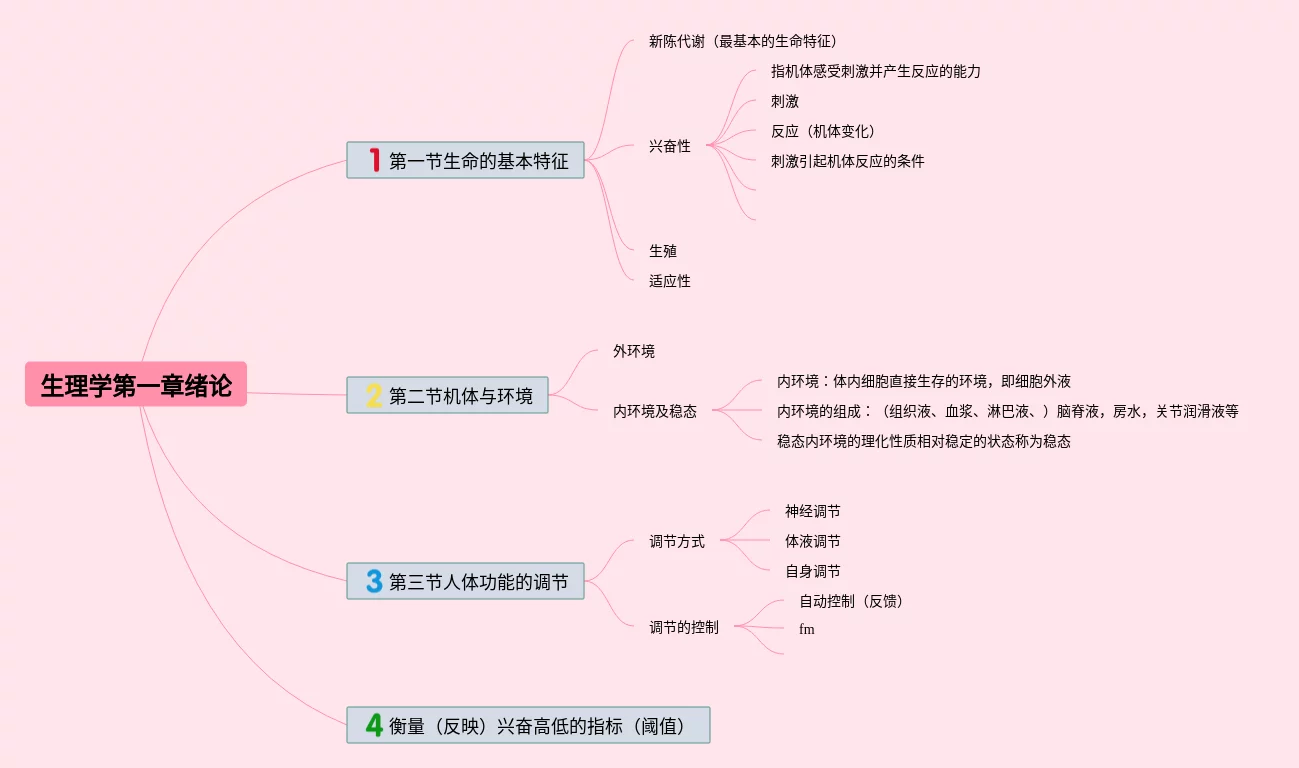 生理学第一章绪论

1 第一节生命的基本特征

新陈代谢（最基本的生命特征）

兴奋性

指机体感受刺激并产生反应的能力

刺激

反应（机体变化）

刺激引起机体反应的条件

生殖

适应性

2 第二节机体与环境

外环境

内环境及稳态

内环境：体内细胞直接生存的环境，即细胞外液

内环境的组成：（组织液、血浆、淋巴液、）脑脊液，房水，关节润滑液等

稳态内环境的理化性质相对稳定的状态称为稳态

3 第三节人体功能的调节

调节方式

神经调节

体液调节

自身调节

调节的控制

自动控制（反馈）

fm

4 衡量（反映）兴奋高低的指标（阈值）